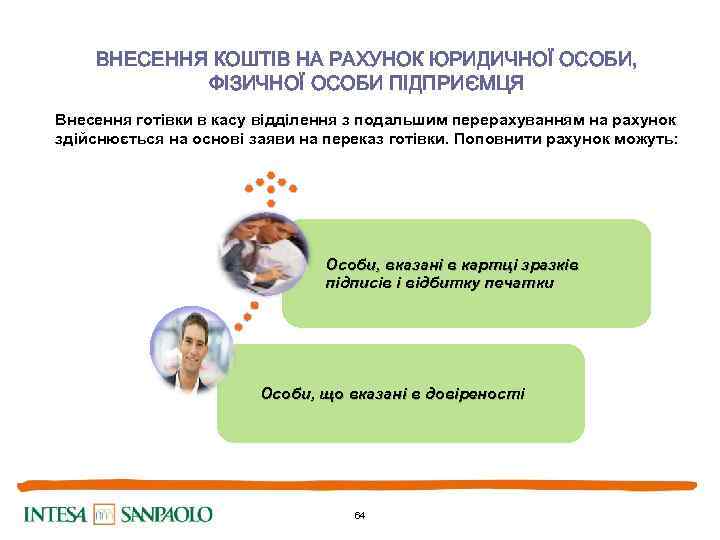 ВНЕСЕННЯ КОШТІВ НА РАХУНОК ЮРИДИЧНОЇ ОСОБИ, ФІЗИЧНОЇ ОСОБИ ПІДПРИЄМЦЯ

Внесення готівки в касу відділення з подальшим перерахуванням на рахунок здійснюється на основі заяви на переказ готівки. Поповнити рахунок можуть:

Особи, вказані в картці зразків підписів і відбитку печатки

Особи, що вказані в довіреності

INTESA SANPAOLO

64